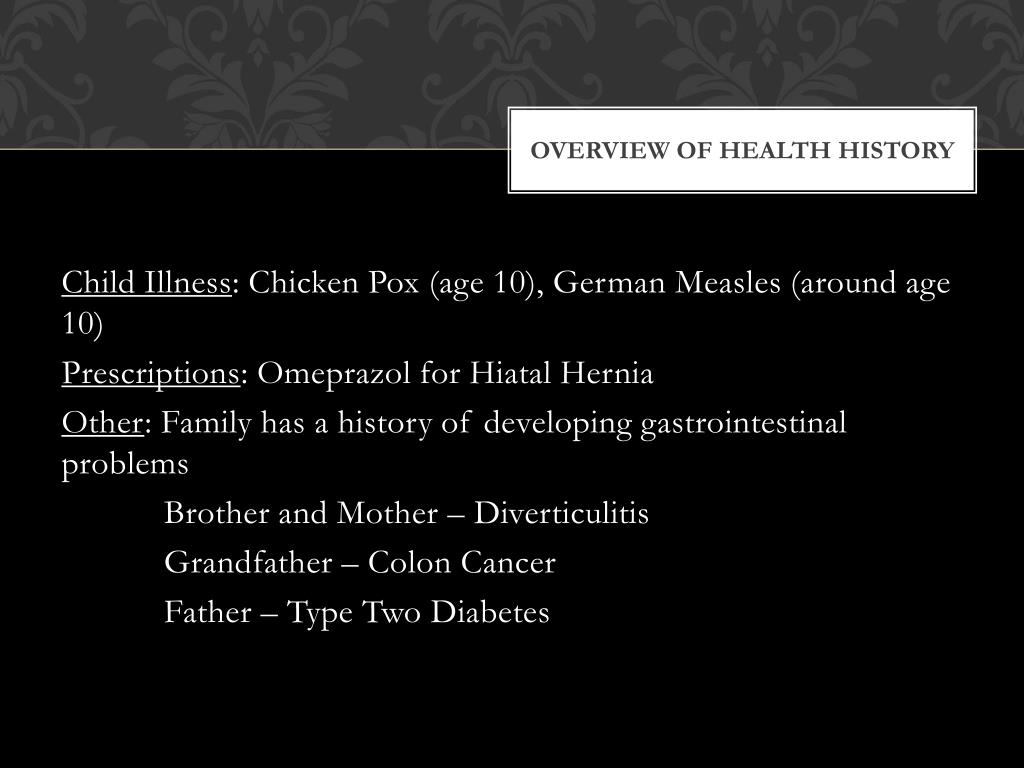 OVERVIEW OF HEALTH HISTORY

Child Illness: Chicken Pox (age 10), German Measles (around age 10)

Prescriptions: Omeprazol for Hiatal Hernia

Other: Family has a history of developing gastrointestinal problems

Brother and Mother – Diverticulitis

Grandfather – Colon Cancer

Father – Type Two Diabetes